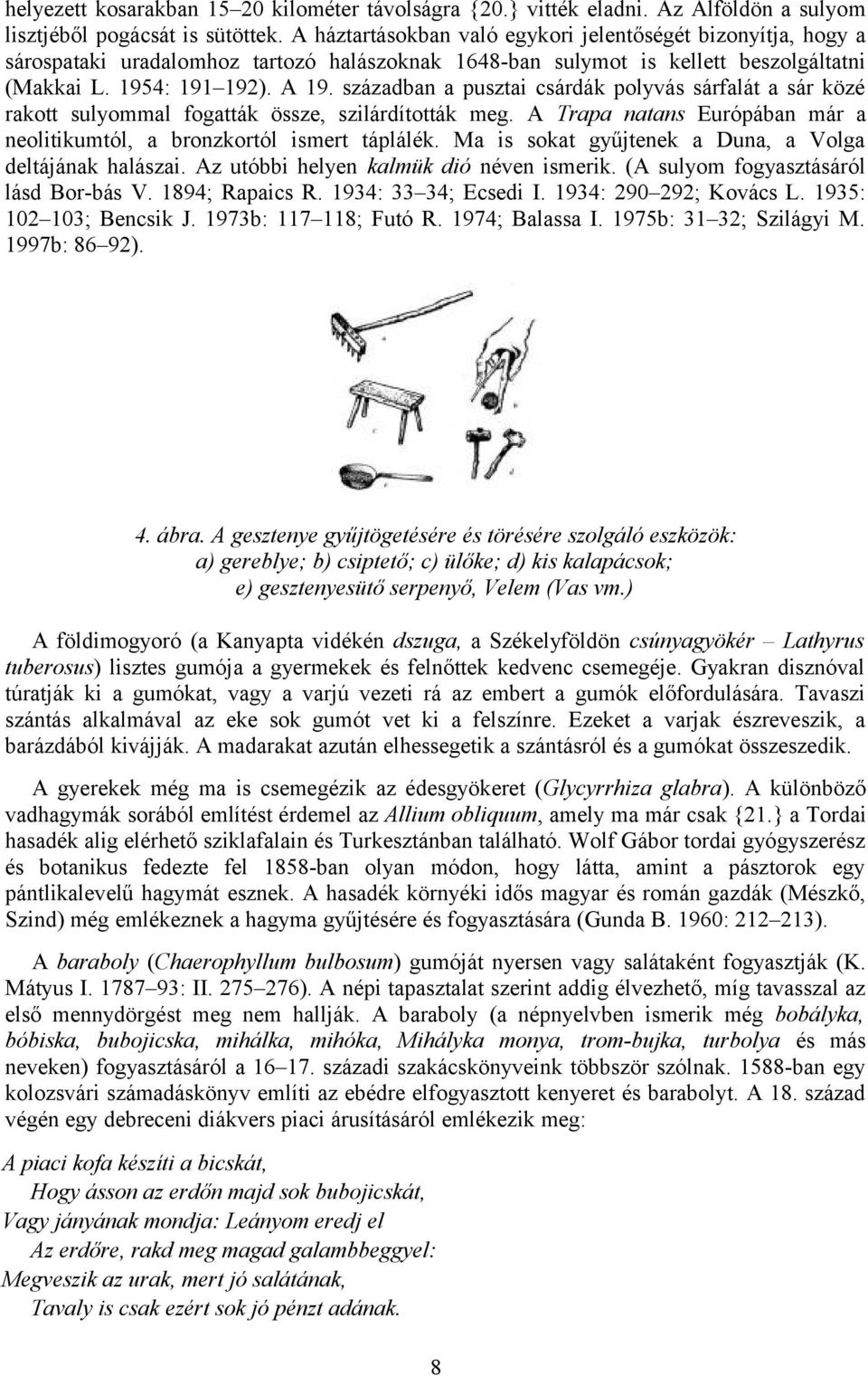 helyezett kosarakban 15–20 kilométer távolságra {20.} vitték eladni. Az Alföldön a sulyom lisztjéből pogácsát is sütöttek. A háztartásokban való egykori jelentőségét bizonyítja, hogy a sárospataki uradalomhoz tartozó halászoknak 1648-ban sulymot is kellett beszolgáltatni (Makkai L. 1954: 191–192). A 19. században a pusztai csárdák polyvás sárfalát a sár közé rakott sulyommal fogatták össze, szilárdították meg. A Trapa natans Európában már a neolitikumtól, a bronzkortól ismert táplálék. Ma is sokat gyűjtenek a Duna, a Volga deltájának halászai. Az utóbbi helyen kalmük dió néven ismerik. (A sulyom fogyasztásáról lásd Bor-bás V. 1894; Rapaics R. 1934: 33–34; Ecsedi I. 1934: 290–292; Kovács L. 1935: 102–103; Bencsik J. 1973b: 117–118; Futó R. 1974; Balassa I. 1975b: 31–32; Szilágyi M. 1997b: 86–92).

4. ábra. A gesztenye gyűjtögetésére és törésére szolgáló eszközök: a) gereblye; b) csiptető; c) ülőke; d) kis kalapácsok; e) gesztenyesütő serpenyő, Velem (Vas vm.)

A földimogyoró (a Kanyapta vidékén dszuga, a Székelyföldön csúnyagyökér – Lathyrus tuberosus) lisztes gumója a gyermekek és felnőttek kedvenc csemegéje. Gyakran disznóval túratják ki a gumókat, vagy a varjú vezeti rá az embert a gumók előfordulására. Tavaszi szántás alkalmával az eke sok gumót vet ki a felszínre. Ezeket a varjak észreveszik, a barázdából kivájják. A madarakat azután elhessegetik a szántásról és a gumókat összeszedik.

A gyerekek még ma is csemegézik az édesgyökeret (Glycyrrhiza glabra). A különböző vadhagymák sorából említést érdemel az Allium obliquum, amely ma már csak {21.} a Tordai hasadék alig elérhető sziklafalain és Turkesztánban található. Wolf Gábor tordai gyógyszerész és botanikus fedezte fel 1858-ban olyan módon, hogy látta, amint a pásztorok egy pántlikalevelű hagymát esznek. A hasadék környéki idős magyar és román gazdák (Mészkő, Szind) még emlékeznek a hagyma gyűjtésére és fogyasztására (Gunda B. 1960: 212–213).

A baraboly (Chaerophyllum bulbosum) gumóját nyersen vagy salátaként fogyasztják (K. Mátyus I. 1787–93: II. 275–276). A népi tapasztalat szerint addig élvezhető, míg tavasszal az első mennydörgést meg nem hallják. A baraboly (a népnyelvben ismerik még bobályka, bóbiska, bubojicska, mihálka, mihóka, Mihályka monya, trom-bujka, turbolya és más neveken) fogyasztásáról a 16–17. századi szakácskönyveink többször szólnak. 1588-ban egy kolozsvári számadáskönyv említi az ebédre elfogyasztott kenyeret és barabolyt. A 18. század végén egy debreceni diákvers piaci árusításáról emlékezik meg:

A piaci kofa készíti a bicskát,
Hogy ásson az erdőn majd sok bubojicskát,
Vagy jányának mondja: Leányom eredj el
Az erdőre, rakd meg magad galambbeggyel:
Megveszik az urak, mert jó salátának,
Tavaly is csak ezért sok jó pénzt adának.

8